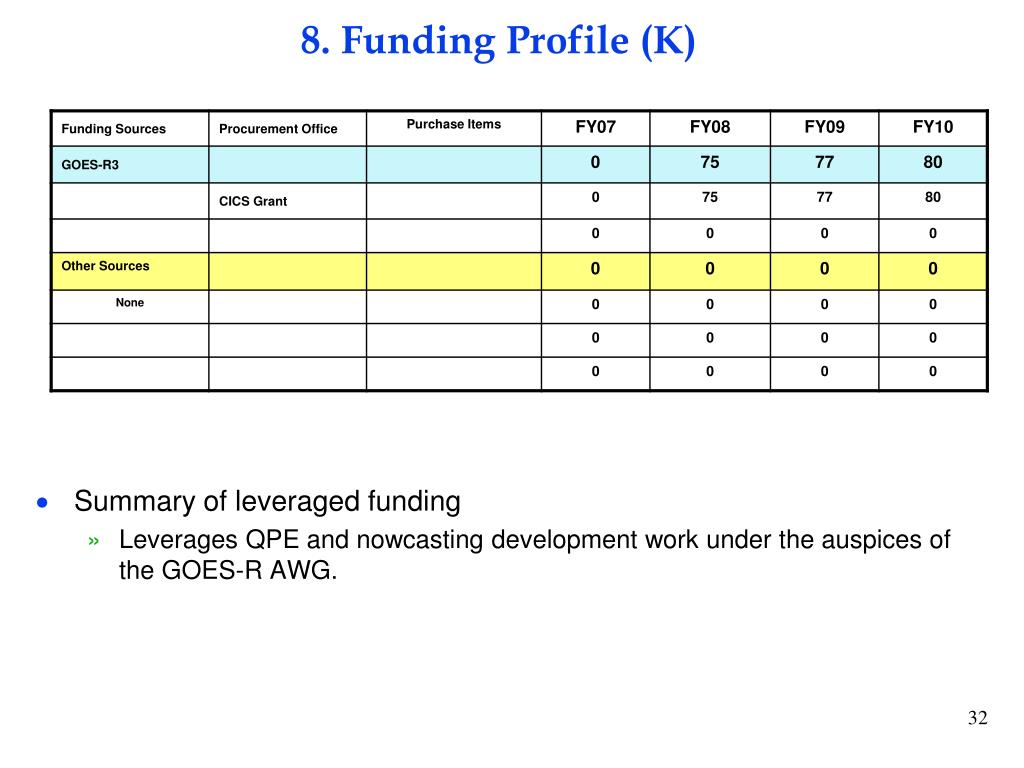 8. Funding Profile (K)

| Funding Sources | Procurement Office | Purchase Items | FY07 | FY08 | FY09 | FY10 |
|---|---|---|---|---|---|---|
| GOES-R3 | | | 0 | 75 | 77 | 80 |
| | CICS Grant | | 0 | 75 | 77 | 80 |
| | | | 0 | 0 | 0 | 0 |
| Other Sources | | | 0 | 0 | 0 | 0 |
| None | | | 0 | 0 | 0 | 0 |
| | | | 0 | 0 | 0 | 0 |
| | | | 0 | 0 | 0 | 0 |

• Summary of leveraged funding
» Leverages QPE and nowcasting development work under the auspices of the GOES-R AWG.

32